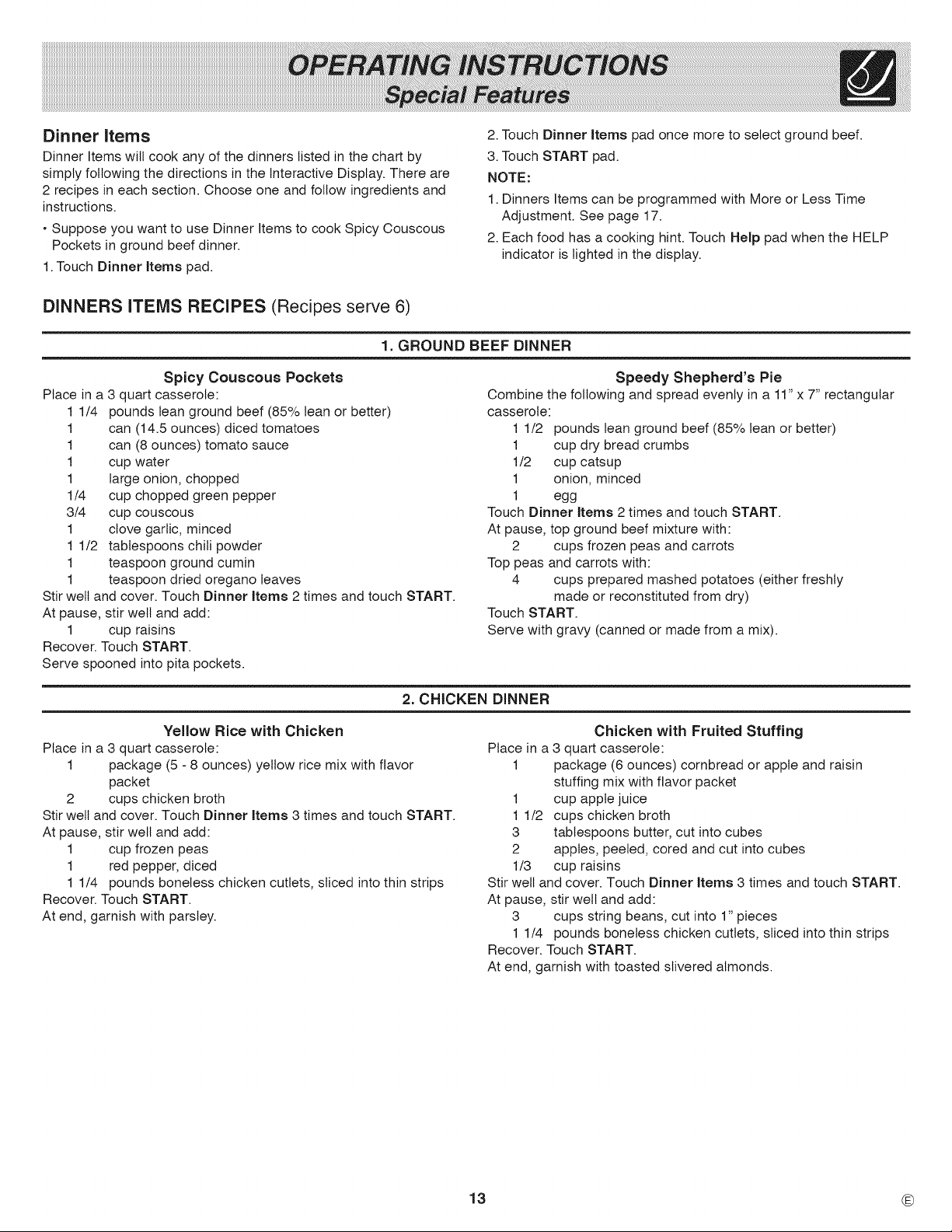 OPERATING INSTRUCTIONS
Special Features

Dinner Items

Dinner Items will cook any of the dinners listed in the chart by simply following the directions in the Interactive Display. There are 2 recipes in each section. Choose one and follow ingredients and instructions.

• Suppose you want to use Dinner Items to cook Spicy Couscous Pockets in ground beef dinner.

1. Touch Dinner Items pad.

2. Touch Dinner Items pad once more to select ground beef.

3. Touch START pad.

NOTE:

1. Dinners Items can be programmed with More or Less Time Adjustment. See page 17.

2. Each food has a cooking hint. Touch Help pad when the HELP indicator is lighted in the display.

DINNERS ITEMS RECIPES (Recipes serve 6)

1. GROUND BEEF DINNER

Spicy Couscous Pockets

Place in a 3 quart casserole:
1 1/4 pounds lean ground beef (85% lean or better)
1 can (14.5 ounces) diced tomatoes
1 can (8 ounces) tomato sauce
1 cup water
1 large onion, chopped
1/4 cup chopped green pepper
3/4 cup couscous
1 clove garlic, minced
1 1/2 tablespoons chili powder
1 teaspoon ground cumin
1 teaspoon dried oregano leaves
Stir well and cover. Touch Dinner Items 2 times and touch START.
At pause, stir well and add:
1 cup raisins
Recover. Touch START.
Serve spooned into pita pockets.

Speedy Shepherd's Pie

Combine the following and spread evenly in a 11" x 7" rectangular casserole:
1 1/2 pounds lean ground beef (85% lean or better)
1 cup dry bread crumbs
1/2 cup catsup
1 onion, minced
1 egg
Touch Dinner Items 2 times and touch START.
At pause, top ground beef mixture with:
2 cups frozen peas and carrots
Top peas and carrots with:
4 cups prepared mashed potatoes (either freshly made or reconstituted from dry)
Touch START.
Serve with gravy (canned or made from a mix).

2. CHICKEN DINNER

Yellow Rice with Chicken

Place in a 3 quart casserole:
1 package (5 - 8 ounces) yellow rice mix with flavor packet
2 cups chicken broth
Stir well and cover. Touch Dinner Items 3 times and touch START.
At pause, stir well and add:
1 cup frozen peas
1 red pepper, diced
1 1/4 pounds boneless chicken cutlets, sliced into thin strips
Recover. Touch START.
At end, garnish with parsley.

Chicken with Fruited Stuffing

Place in a 3 quart casserole:
1 package (6 ounces) cornbread or apple and raisin stuffing mix with flavor packet
1 cup apple juice
1 1/2 cups chicken broth
3 tablespoons butter, cut into cubes
2 apples, peeled, cored and cut into cubes
1/3 cup raisins
Stir well and cover. Touch Dinner Items 3 times and touch START.
At pause, stir well and add:
3 cups string beans, cut into 1" pieces
1 1/4 pounds boneless chicken cutlets, sliced into thin strips
Recover. Touch START.
At end, garnish with toasted slivered almonds.

13

Ⓔ